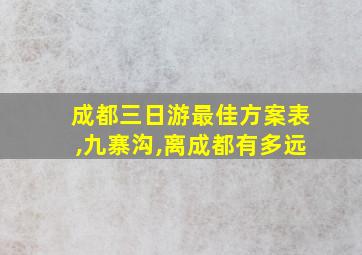 成都三日游最佳方案表,九寨沟,离成都有多远